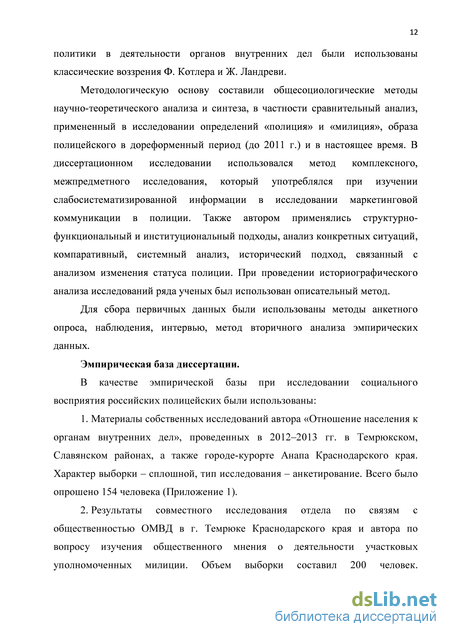 12

политики в деятельности органов внутренних дел были использованы классические воззрения Ф. Котлера и Ж. Ландреви.

Методологическую основу составили общесоциологические методы научно-теоретического анализа и синтеза, в частности сравнительный анализ, примененный в исследовании определений «полиция» и «милиция», образа полицейского в дореформенный период (до 2011 г.) и в настоящее время. В диссертационном исследовании использовался метод комплексного, межпредметного исследования, который употреблялся при изучении слабосистематизированной информации в исследовании маркетинговой коммуникации в полиции. Также автором применялись структурно-функциональный и институциональный подходы, анализ конкретных ситуаций, компаративный, системный анализ, исторический подход, связанный с анализом изменения статуса полиции. При проведении историографического анализа исследований ряда ученых был использован описательный метод.

Для сбора первичных данных были использованы методы анкетного опроса, наблюдения, интервью, метод вторичного анализа эмпирических данных.

Эмпирическая база диссертации.

В качестве эмпирической базы при исследовании социального восприятия российских полицейских были использованы:

1. Материалы собственных исследований автора «Отношение населения к органам внутренних дел», проведенных в 2012–2013 гг. в Темрюкском, Славянском районах, а также городе-курорте Анапа Краснодарского края. Характер выборки – сплошной, тип исследования – анкетирование. Всего было опрошено 154 человека (Приложение 1).

2. Результаты совместного исследования отдела по связям с общественностью ОМВД в г. Темрюке Краснодарского края и автора по вопросу изучения общественного мнения о деятельности участковых уполномоченных милиции. Объем выборки составил 200 человек.

dsLib.net
библиотека диссертаций